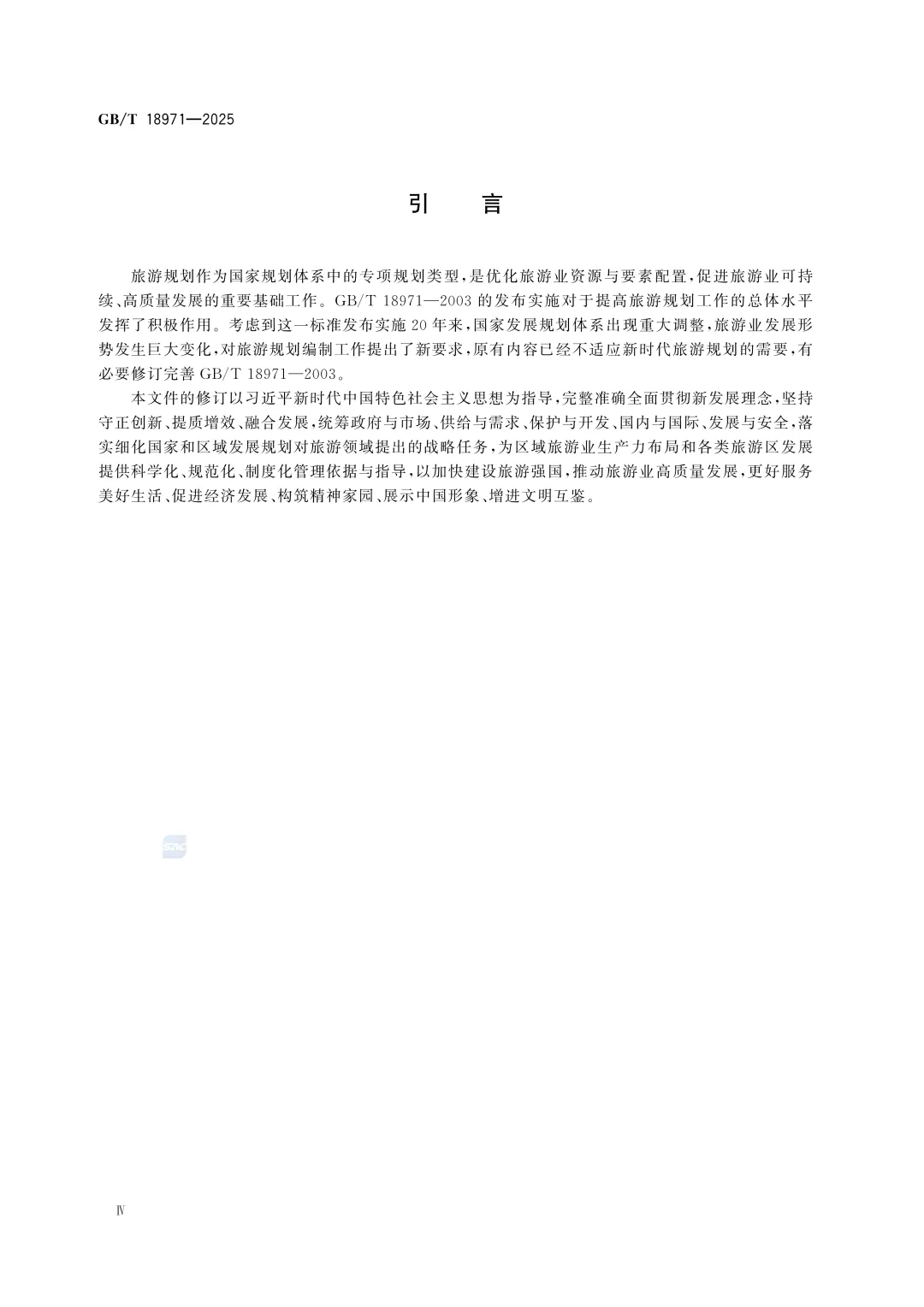 GB/T 18971—2025

引　言

旅游规划作为国家规划体系中的专项规划类型，是优化旅游业资源与要素配置，促进旅游业可持续、高质量发展的重要基础工作。GB/T 18971—2003 的发布实施对于提高旅游规划工作的总体水平发挥了积极作用。考虑到这一标准发布实施 20 年来，国家发展规划体系出现重大调整，旅游业发展形势发生巨大变化，对旅游规划编制工作提出了新要求，原有内容已经不适应新时代旅游规划的需要，有必要修订完善 GB/T 18971—2003。

本文件的修订以习近平新时代中国特色社会主义思想为指导，完整准确全面贯彻新发展理念，坚持守正创新、提质增效、融合发展，统筹政府与市场、供给与需求、保护与开发、国内与国际、发展与安全，落实细化国家和区域发展规划对旅游领域提出的战略任务，为区域旅游业生产力布局和各类旅游区发展提供科学化、规范化、制度化管理依据与指导，以加快建设旅游强国，推动旅游业高质量发展，更好服务美好生活、促进经济发展、构筑精神家园、展示中国形象、增进文明互鉴。

SAC

Ⅳ